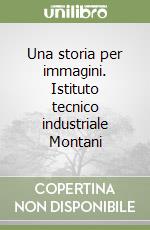 unilibro

Una storia per immagini. Istituto tecnico industriale Montani

COPERTINA NON DISPONIBILE